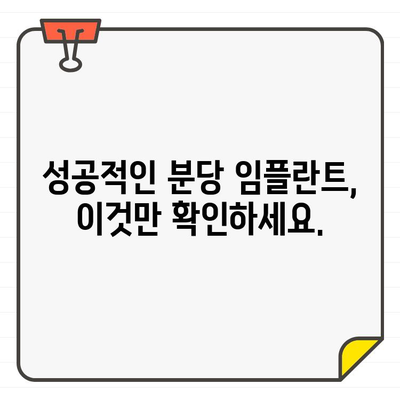 성공적인 분당 임플란트,
이것만 확인하세요.